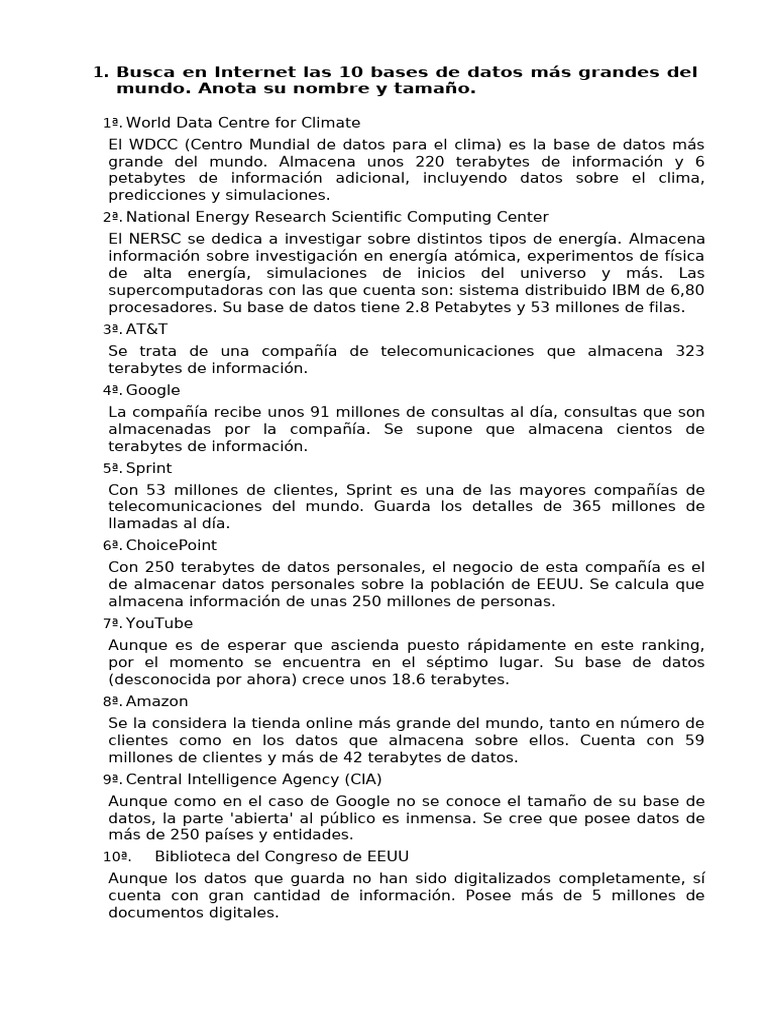 1. Busca en Internet las 10 bases de datos más grandes del mundo. Anota su nombre y tamaño.

1ª. World Data Centre for Climate

El WDCC (Centro Mundial de datos para el clima) es la base de datos más grande del mundo. Almacena unos 220 terabytes de información y 6 petabytes de información adicional, incluyendo datos sobre el clima, predicciones y simulaciones.

2ª. National Energy Research Scientific Computing Center

El NERSC se dedica a investigar sobre distintos tipos de energía. Almacena información sobre investigación en energía atómica, experimentos de física de alta energía, simulaciones de inicios del universo y más. Las supercomputadoras con las que cuenta son: sistema distribuido IBM de 6,80 procesadores. Su base de datos tiene 2.8 Petabytes y 53 millones de filas.

3ª. AT&T

Se trata de una compañía de telecomunicaciones que almacena 323 terabytes de información.

4ª. Google

La compañía recibe unos 91 millones de consultas al día, consultas que son almacenadas por la compañía. Se supone que almacena cientos de terabytes de información.

5ª. Sprint

Con 53 millones de clientes, Sprint es una de las mayores compañías de telecomunicaciones del mundo. Guarda los detalles de 365 millones de llamadas al día.

6ª. ChoicePoint

Con 250 terabytes de datos personales, el negocio de esta compañía es el de almacenar datos personales sobre la población de EEUU. Se calcula que almacena información de unas 250 millones de personas.

7ª. YouTube

Aunque es de esperar que ascienda puesto rápidamente en este ranking, por el momento se encuentra en el séptimo lugar. Su base de datos (desconocida por ahora) crece unos 18.6 terabytes.

8ª. Amazon

Se la considera la tienda online más grande del mundo, tanto en número de clientes como en los datos que almacena sobre ellos. Cuenta con 59 millones de clientes y más de 42 terabytes de datos.

9ª. Central Intelligence Agency (CIA)

Aunque como en el caso de Google no se conoce el tamaño de su base de datos, la parte 'abierta' al público es inmensa. Se cree que posee datos de más de 250 países y entidades.

10ª. Biblioteca del Congreso de EEUU

Aunque los datos que guarda no han sido digitalizados completamente, sí cuenta con gran cantidad de información. Posee más de 5 millones de documentos digitales.